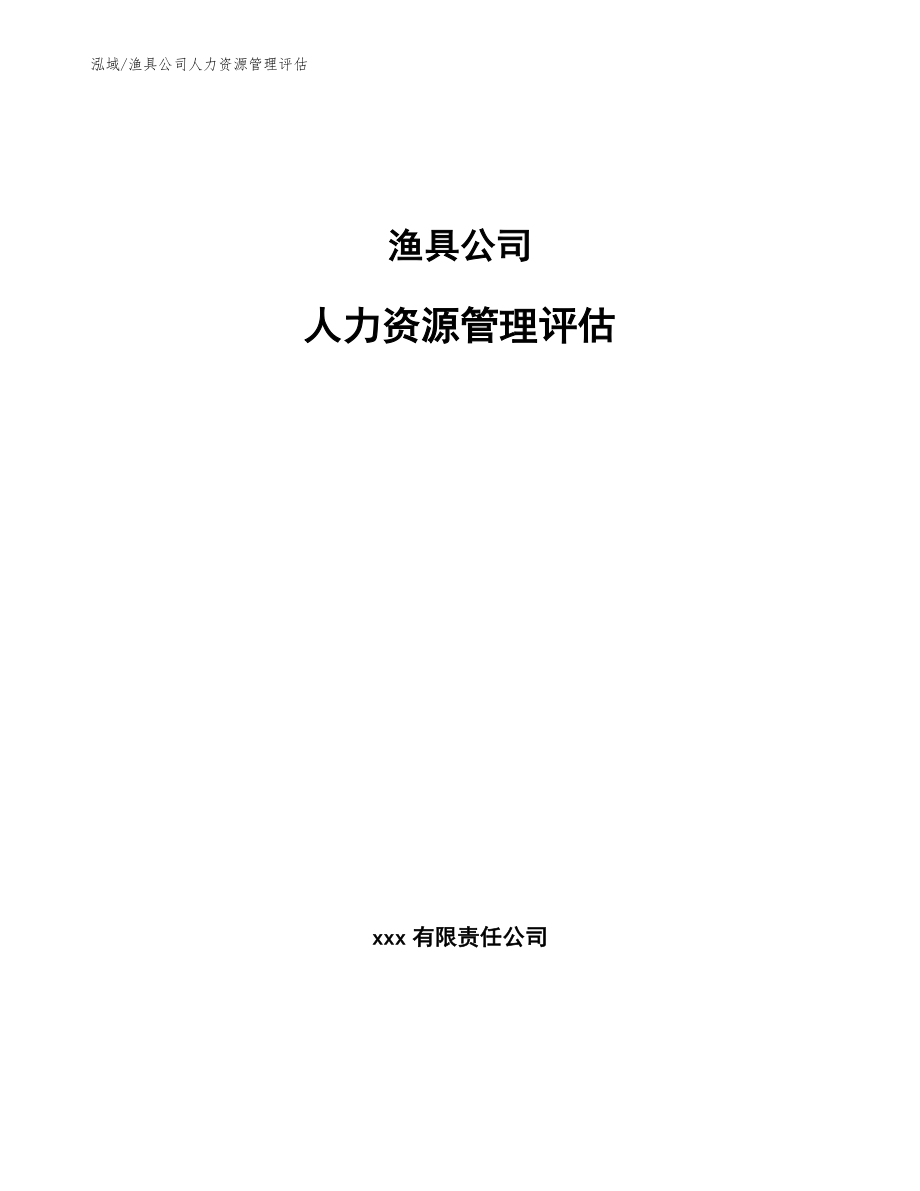 泓域/渔具公司人力资源管理评估

渔具公司

人力资源管理评估

xxx 有限责任公司